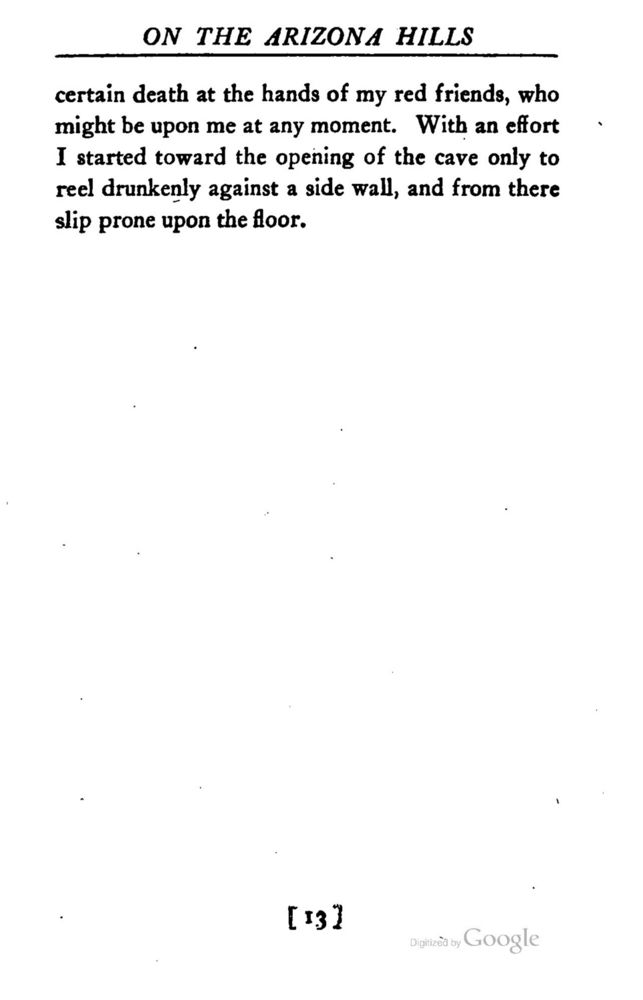 ON THE ARIZONA HILLS

certain death at the hands of my red friends, who might be upon me at any moment. With an effort I started toward the opening of the cave only to reel drunkenly against a side wall, and from there slip prone upon the floor.

[13]

Digitized by Google